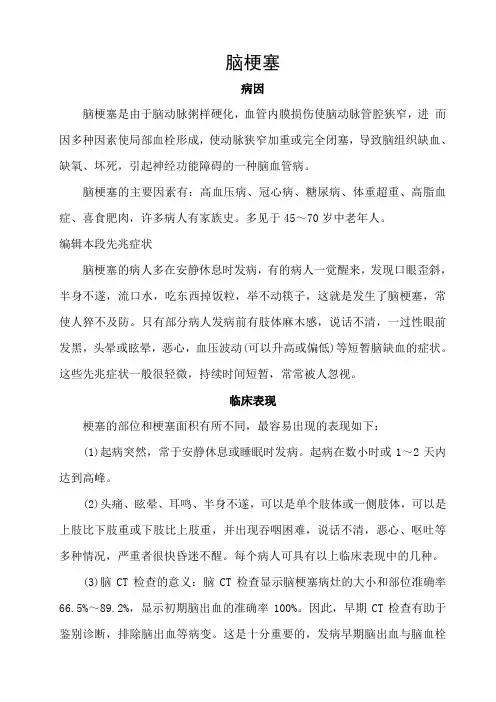 脑梗塞

病因

脑梗塞是由于脑动脉粥样硬化，血管内膜损伤使脑动脉管腔狭窄，进 而因多种因素使局部血栓形成，使动脉狭窄加重或完全闭塞，导致脑组织缺血、缺氧、坏死，引起神经功能障碍的一种脑血管病。

脑梗塞的主要因素有：高血压病、冠心病、糖尿病、体重超重、高脂血症、喜食肥肉，许多病人有家族史。多见于 45～70 岁中老年人。

编辑本段先兆症状

脑梗塞的病人多在安静休息时发病，有的病人一觉醒来，发现口眼歪斜，半身不遂，流口水，吃东西掉饭粒，举不动筷子，这就是发生了脑梗塞，常使人猝不及防。只有部分病人发病前有肢体麻木感，说话不清，一过性眼前发黑，头晕或眩晕，恶心，血压波动(可以升高或偏低)等短暂脑缺血的症状。这些先兆症状一般很轻微，持续时间短暂，常常被人忽视。

临床表现

梗塞的部位和梗塞面积有所不同，最容易出现的表现如下：

(1)起病突然，常于安静休息或睡眠时发病。起病在数小时或 1～2 天内达到高峰。

(2)头痛、眩晕、耳鸣、半身不遂，可以是单个肢体或一侧肢体，可以是上肢比下肢重或下肢比上肢重，并出现吞咽困难，说话不清，恶心、呕吐等多种情况，严重者很快昏迷不醒。每个病人可具有以上临床表现中的几种。

(3)脑 CT 检查的意义：脑 CT 检查显示脑梗塞病灶的大小和部位准确率 66.5%～89.2%，显示初期脑出血的准确率 100%。因此，早期 CT 检查有助于鉴别诊断，排除脑出血等病变。这是十分重要的，发病早期脑出血与脑血栓